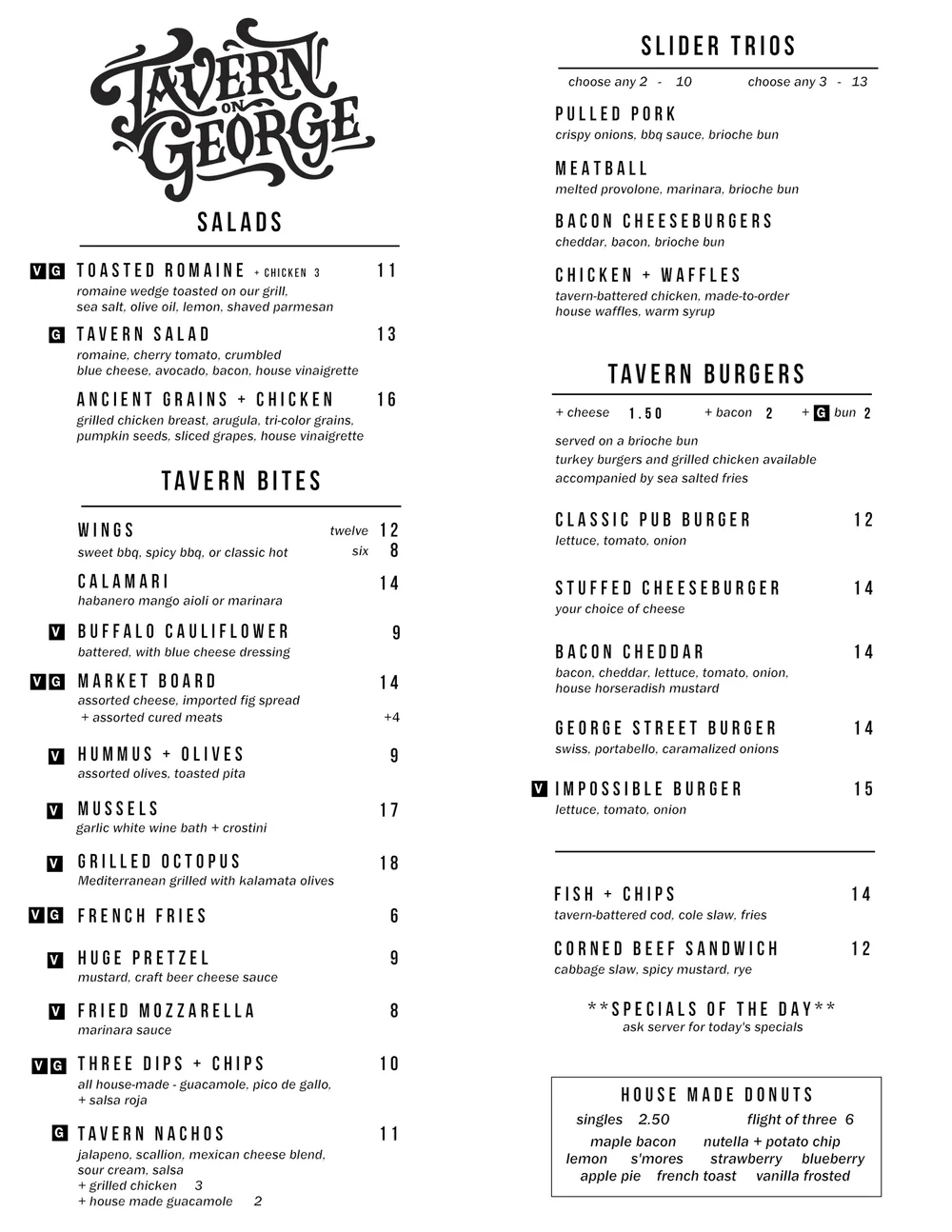 TAVERN ON GEORGE

SALADS

V G TOASTED ROMAINE + CHICKEN 3 11
romaine wedge toasted on our grill, sea salt, olive oil, lemon, shaved parmesan

G TAVERN SALAD 13
romaine, cherry tomato, crumbled blue cheese, avocado, bacon, house vinaigrette

ANCIENT GRAINS + CHICKEN 16
grilled chicken breast, arugula, tri-color grains, pumpkin seeds, sliced grapes, house vinaigrette

TAVERN BITES

WINGS twelve 12
sweet bbq, spicy bbq, or classic hot six 8

CALAMARI 14
habanero mango aioli or marinara

V BUFFALO CAULIFLOWER 9
battered, with blue cheese dressing

V G MARKET BOARD 14
assorted cheese, imported fig spread
+ assorted cured meats +4

V HUMMUS + OLIVES 9
assorted olives, toasted pita

V MUSSELS 17
garlic white wine bath + crostini

V GRILLED OCTOPUS 18
Mediterranean grilled with kalamata olives

V G FRENCH FRIES 6

V HUGE PRETZEL 9
mustard, craft beer cheese sauce

V FRIED MOZZARELLA 8
marinara sauce

V G THREE DIPS + CHIPS 10
all house-made - guacamole, pico de gallo, + salsa roja

G TAVERN NACHOS 11
jalapeno, scallion, mexican cheese blend, sour cream, salsa
+ grilled chicken 3
+ house made guacamole 2

SLIDER TRIOS

choose any 2 - 10 choose any 3 - 13

PULLED PORK
crispy onions, bbq sauce, brioche bun

MEATBALL
melted provolone, marinara, brioche bun

BACON CHEESEBURGERS
cheddar, bacon, brioche bun

CHICKEN + WAFFLES
tavern-battered chicken, made-to-order house waffles, warm syrup

TAVERN BURGERS

+ cheese 1.50 + bacon 2 + G bun 2

served on a brioche bun
turkey burgers and grilled chicken available
accompanied by sea salted fries

CLASSIC PUB BURGER 12
lettuce, tomato, onion

STUFFED CHEESEBURGER 14
your choice of cheese

BACON CHEDDAR 14
bacon, cheddar, lettuce, tomato, onion, house horseradish mustard

GEORGE STREET BURGER 14
swiss, portabello, caramalized onions

V IMPOSSIBLE BURGER 15
lettuce, tomato, onion

FISH + CHIPS 14
tavern-battered cod, cole slaw, fries

CORNED BEEF SANDWICH 12
cabbage slaw, spicy mustard, rye

**SPECIALS OF THE DAY**
ask server for today's specials

HOUSE MADE DONUTS
singles 2.50 flight of three 6
maple bacon nutella + potato chip
lemon s'mores strawberry blueberry
apple pie french toast vanilla frosted